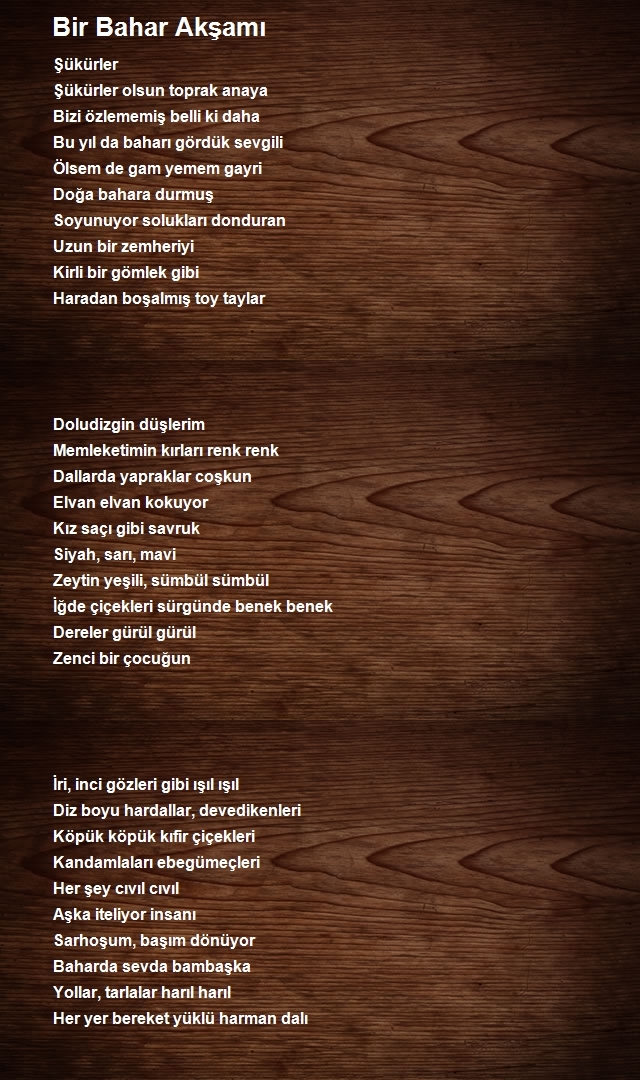 Bir Bahar Akşamı

Şükürler
Şükürler olsun toprak anaya
Bizi özlememiş belli ki daha
Bu yıl da baharı gördük sevgili
Ölsem de gam yemem gayri
Doğa bahara durmuş
Soyunuyor solukları donduran
Uzun bir zemheriyi
Kirli bir gömlek gibi
Haradan boşalmış toy taylar

Doludizgin düşlerim
Memleketimin kırları renk renk
Dallarda yapraklar coşkun
Elvan elvan kokuyor
Kız saçı gibi savruk
Siyah, sarı, mavi
Zeytin yeşili, sümbül sümbül
İğde çiçekleri sürgünde benek benek
Dereler gürül gürül
Zenci bir çocuğun

İri, inci gözleri gibi ışıl ışıl
Diz boyu hardallar, devedikenleri
Köpük köpük kıfır çiçekleri
Kandamlaları ebegümeçleri
Her şey cıvıl cıvıl
Aşka iteliyor insanı
Sarhoşum, başım dönüyor
Baharda sevda bambaşka
Yollar, tarlalar harıl harıl
Her yer bereket yüklü harman dalı